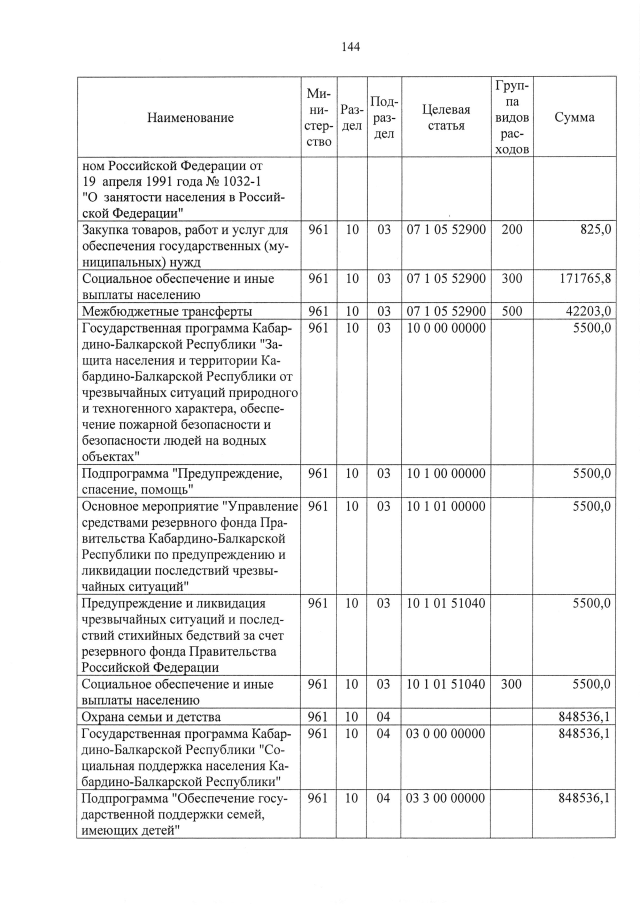 144

| Наименование | Министерство | Раздел | Подраздел | Целевая статья | Группа видов расходов | Сумма |
|---|---|---|---|---|---|---|
| ном Российской Федерации от 19 апреля 1991 года № 1032-1 "О занятости населения в Российской Федерации" | | | | | | |
| Закупка товаров, работ и услуг для обеспечения государственных (муниципальных) нужд | 961 | 10 | 03 | 07 1 05 52900 | 200 | 825,0 |
| Социальное обеспечение и иные выплаты населению | 961 | 10 | 03 | 07 1 05 52900 | 300 | 171765,8 |
| Межбюджетные трансферты | 961 | 10 | 03 | 07 1 05 52900 | 500 | 42203,0 |
| Государственная программа Кабардино-Балкарской Республики "Защита населения и территории Кабардино-Балкарской Республики от чрезвычайных ситуаций природного и техногенного характера, обеспечение пожарной безопасности и безопасности людей на водных объектах" | 961 | 10 | 03 | 10 0 00 00000 | | 5500,0 |
| Подпрограмма "Предупреждение, спасение, помощь" | 961 | 10 | 03 | 10 1 00 00000 | | 5500,0 |
| Основное мероприятие "Управление средствами резервного фонда Правительства Кабардино-Балкарской Республики по предупреждению и ликвидации последствий чрезвычайных ситуаций" | 961 | 10 | 03 | 10 1 01 00000 | | 5500,0 |
| Предупреждение и ликвидация чрезвычайных ситуаций и последствий стихийных бедствий за счет резервного фонда Правительства Российской Федерации | 961 | 10 | 03 | 10 1 01 51040 | | 5500,0 |
| Социальное обеспечение и иные выплаты населению | 961 | 10 | 03 | 10 1 01 51040 | 300 | 5500,0 |
| Охрана семьи и детства | 961 | 10 | 04 | | | 848536,1 |
| Государственная программа Кабардино-Балкарской Республики "Социальная поддержка населения Кабардино-Балкарской Республики" | 961 | 10 | 04 | 03 0 00 00000 | | 848536,1 |
| Подпрограмма "Обеспечение государственной поддержки семей, имеющих детей" | 961 | 10 | 04 | 03 3 00 00000 | | 848536,1 |